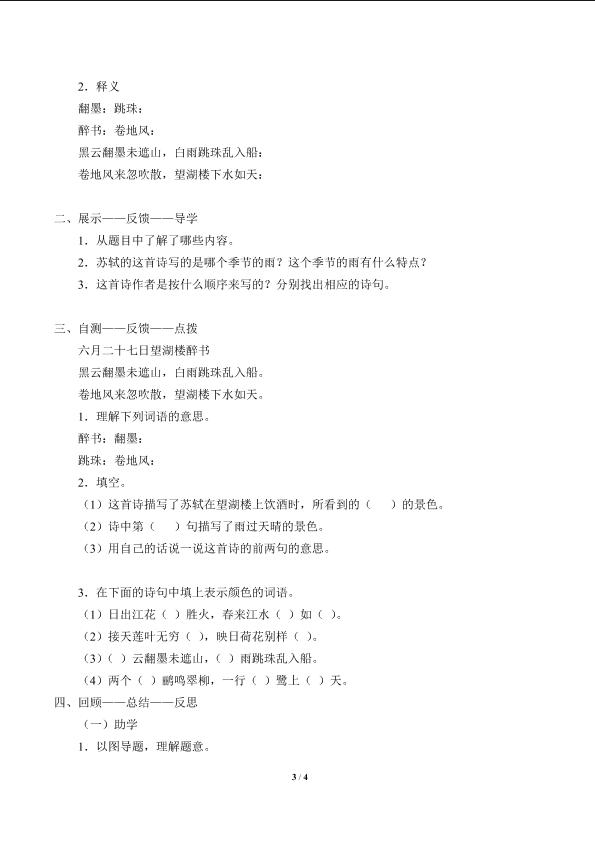 2．释义

翻墨：跳珠：

醉书：卷地风：

黑云翻墨未遮山，白雨跳珠乱入船：

卷地风来忽吹散，望湖楼下水如天：

二、展示——反馈——导学

1．从题目中了解了哪些内容。

2．苏轼的这首诗写的是哪个季节的雨？这个季节的雨有什么特点？

3．这首诗作者是按什么顺序来写的？分别找出相应的诗句。

三、自测——反馈——点拨

六月二十七日望湖楼醉书

黑云翻墨未遮山，白雨跳珠乱入船。

卷地风来忽吹散，望湖楼下水如天。

1．理解下列词语的意思。

醉书：翻墨：

跳珠：卷地风：

2．填空。

（1）这首诗描写了苏轼在望湖楼上饮酒时，所看到的（　　）的景色。

（2）诗中第（　　）句描写了雨过天晴的景色。

（3）用自己的话说一说这首诗的前两句的意思。

3．在下面的诗句中填上表示颜色的词语。

（1）日出江花（ ）胜火，春来江水（ ）如（ ）。

（2）接天莲叶无穷（ ），映日荷花别样（ ）。

（3）（ ）云翻墨未遮山，（ ）雨跳珠乱入船。

（4）两个（ ）鹂鸣翠柳，一行（ ）鹭上（ ）天。

四、回顾——总结——反思

（一）助学

1．以图导题，理解题意。

3 / 4